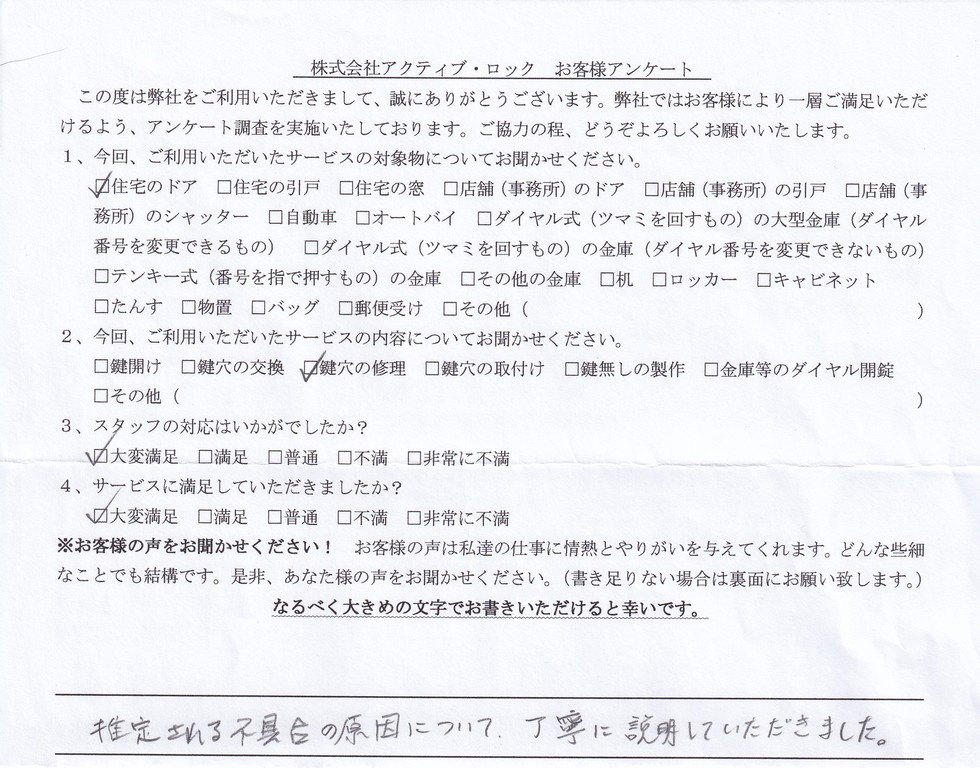 株式会社アクティブ・ロック　お客様アンケート

この度は弊社をご利用いただきまして、誠にありがとうございます。弊社ではお客様により一層ご満足いただけるよう、アンケート調査を実施いたしております。ご協力の程、どうぞよろしくお願いいたします。

1、今回、ご利用いただいたサービスの対象物についてお聞かせください。

☑住宅のドア　□住宅の引戸　□住宅の窓　□店舗（事務所）のドア　□店舗（事務所）の引戸　□店舗（事務所）のシャッター　□自動車　□オートバイ　□ダイヤル式（ツマミを回すもの）の大型金庫（ダイヤル番号を変更できるもの）　□ダイヤル式（ツマミを回すもの）の金庫（ダイヤル番号を変更できないもの）　□テンキー式（番号を指で押すもの）の金庫　□その他の金庫　□机　□ロッカー　□キャビネット　□たんす　□物置　□バッグ　□郵便受け　□その他（　　　）

2、今回、ご利用いただいたサービスの内容についてお聞かせください。

□鍵開け　□鍵穴の交換　☑鍵穴の修理　□鍵穴の取付け　□鍵無しの製作　□金庫等のダイヤル開錠　□その他（　　　）

3、スタッフの対応はいかがでしたか？

☑大変満足　□満足　□普通　□不満　□非常に不満

4、サービスに満足していただきましたか？

☑大変満足　□満足　□普通　□不満　□非常に不満

※お客様の声をお聞かせください！　お客様の声は私達の仕事に情熱とやりがいを与えてくれます。どんな些細なことでも結構です。是非、あなた様の声をお聞かせください。（書き足りない場合は裏面にお願い致します。）

なるべく大きめの文字でお書きいただけると幸いです。

推定される不具合の原因について、丁寧に説明していただきました。